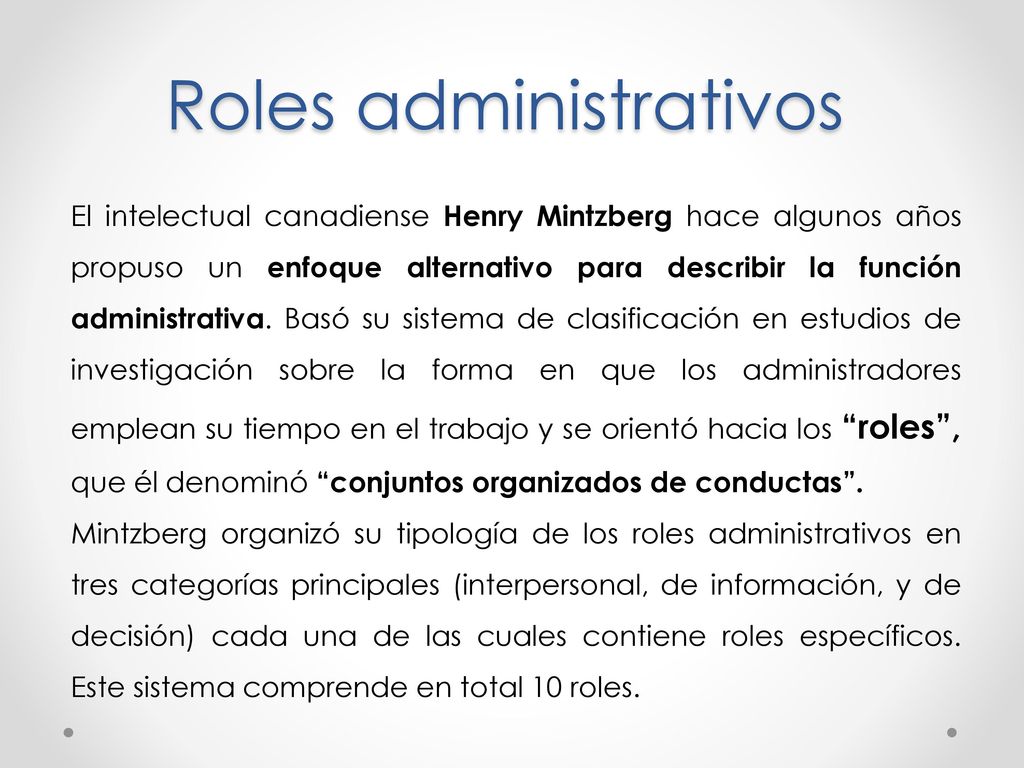 Roles administrativos

El intelectual canadiense Henry Mintzberg hace algunos años propuso un enfoque alternativo para describir la función administrativa. Basó su sistema de clasificación en estudios de investigación sobre la forma en que los administradores emplean su tiempo en el trabajo y se orientó hacia los “roles”, que él denominó “conjuntos organizados de conductas”.

Mintzberg organizó su tipología de los roles administrativos en tres categorías principales (interpersonal, de información, y de decisión) cada una de las cuales contiene roles específicos. Este sistema comprende en total 10 roles.